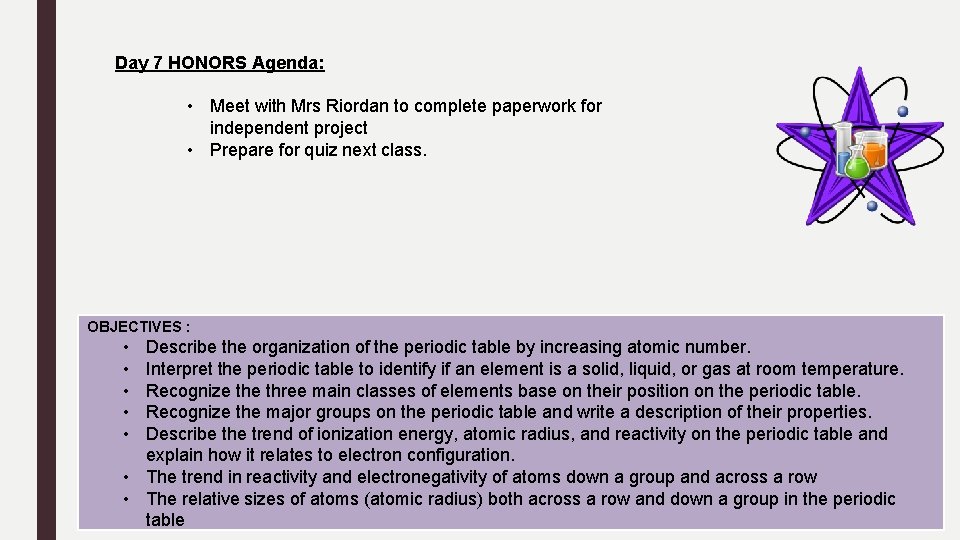 Day 7 HONORS Agenda:

• Meet with Mrs Riordan to complete paperwork for independent project
• Prepare for quiz next class.

OBJECTIVES :
• Describe the organization of the periodic table by increasing atomic number.
• Interpret the periodic table to identify if an element is a solid, liquid, or gas at room temperature.
• Recognize the three main classes of elements base on their position on the periodic table.
• Recognize the major groups on the periodic table and write a description of their properties.
• Describe the trend of ionization energy, atomic radius, and reactivity on the periodic table and explain how it relates to electron configuration.
• The trend in reactivity and electronegativity of atoms down a group and across a row
• The relative sizes of atoms (atomic radius) both across a row and down a group in the periodic table